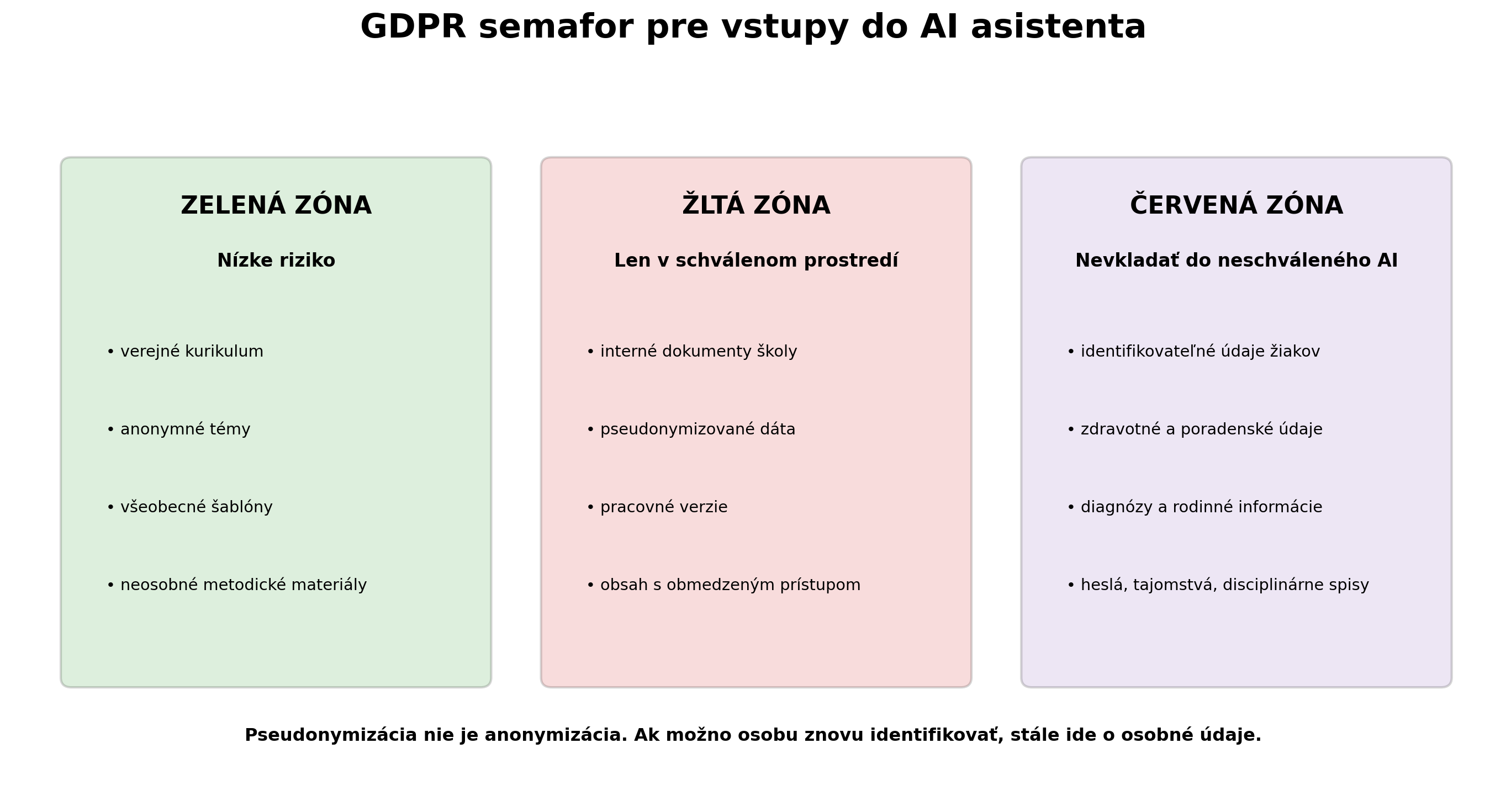 GDPR semafor pre vstupy do AI asistenta

ZELENÁ ZÓNA

Nízke riziko

• verejné kurikulum

• anonymné témy

• všeobecné šablóny

• neosobné metodické materiály

ŽLTÁ ZÓNA

Len v schválenom prostredí

• interné dokumenty školy

• pseudonymizované dáta

• pracovné verzie

• obsah s obmedzeným prístupom

ČERVENÁ ZÓNA

Nevkladať do neschváleného AI

• identifikovateľné údaje žiakov

• zdravotné a poradenské údaje

• diagnózy a rodinné informácie

• heslá, tajomstvá, disciplinárne spisy

Pseudonymizácia nie je anonymizácia. Ak možno osobu znovu identifikovať, stále ide o osobné údaje.